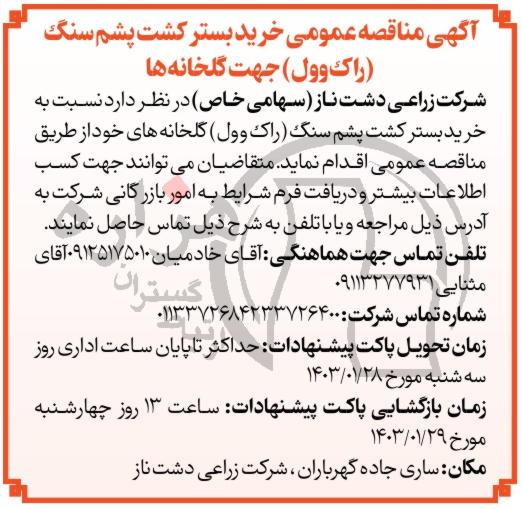 آگهی مناقصه عمومی خرید بستر کشت پشم سنگ (راک وول) جهت گلخانه ها

شرکت زراعی دشت ناز (سهامی خاص) در نظر دارد نسبت به خرید بستر کشت پشم سنگ (راک وول) گلخانه های خود از طریق مناقصه عمومی اقدام نماید. متقاضیان می توانند جهت کسب اطلاعات بیشتر و دریافت فرم شرایط به امور بازرگانی شرکت به آدرس ذیل مراجعه و یا با تلفن به شرح ذیل تماس حاصل نمایند.

تلفن تماس جهت هماهنگی: آقای خادمیان ۰۹۱۲۵۱۷۵۰۱۰ آقای مثنایی ۰۹۱۱۳۲۷۷۹۳۱

شماره تماس شرکت: ۰۱۱۳۳۷۲۶۸۴۲۳۳۷۲۶۴۰۰

زمان تحویل پاکت پیشنهادات: حداکثر تا پایان ساعت اداری روز سه شنبه مورخ ۱۴۰۳/۰۱/۲۸

زمان بازگشایی پاکت پیشنهادات: ساعت ۱۳ روز چهارشنبه مورخ ۱۴۰۳/۰۱/۲۹

مکان: ساری جاده گهرباران ، شرکت زراعی دشت ناز

گستران